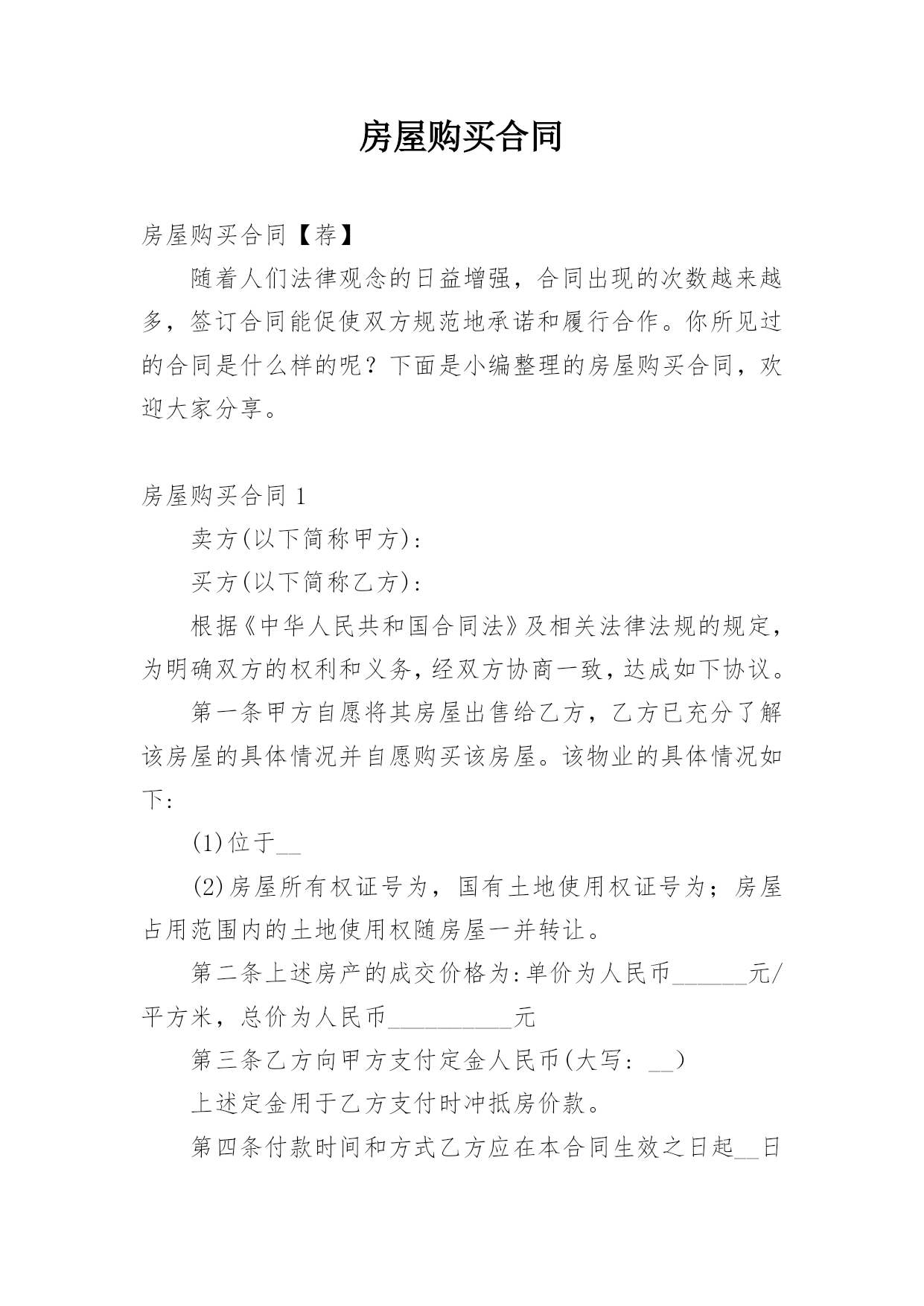 房屋购买合同

房屋购买合同【荐】

随着人们法律观念的日益增强，合同出现的次数越来越多，签订合同能促使双方规范地承诺和履行合作。你所见过的合同是什么样的呢？下面是小编整理的房屋购买合同，欢迎大家分享。

房屋购买合同 1

卖方(以下简称甲方)：

买方(以下简称乙方)：

根据《中华人民共和国合同法》及相关法律法规的规定，为明确双方的权利和义务，经双方协商一致，达成如下协议。

第一条甲方自愿将其房屋出售给乙方，乙方已充分了解该房屋的具体情况并自愿购买该房屋。该物业的具体情况如下：

(1)位于__

(2)房屋所有权证号为，国有土地使用权证号为；房屋占用范围内的土地使用权随房屋一并转让。

第二条上述房产的成交价格为:单价为人民币______元/平方米，总价为人民币__________元

第三条乙方向甲方支付定金人民币(大写：__)

上述定金用于乙方支付时冲抵房价款。

第四条付款时间和方式乙方应在本合同生效之日起__日